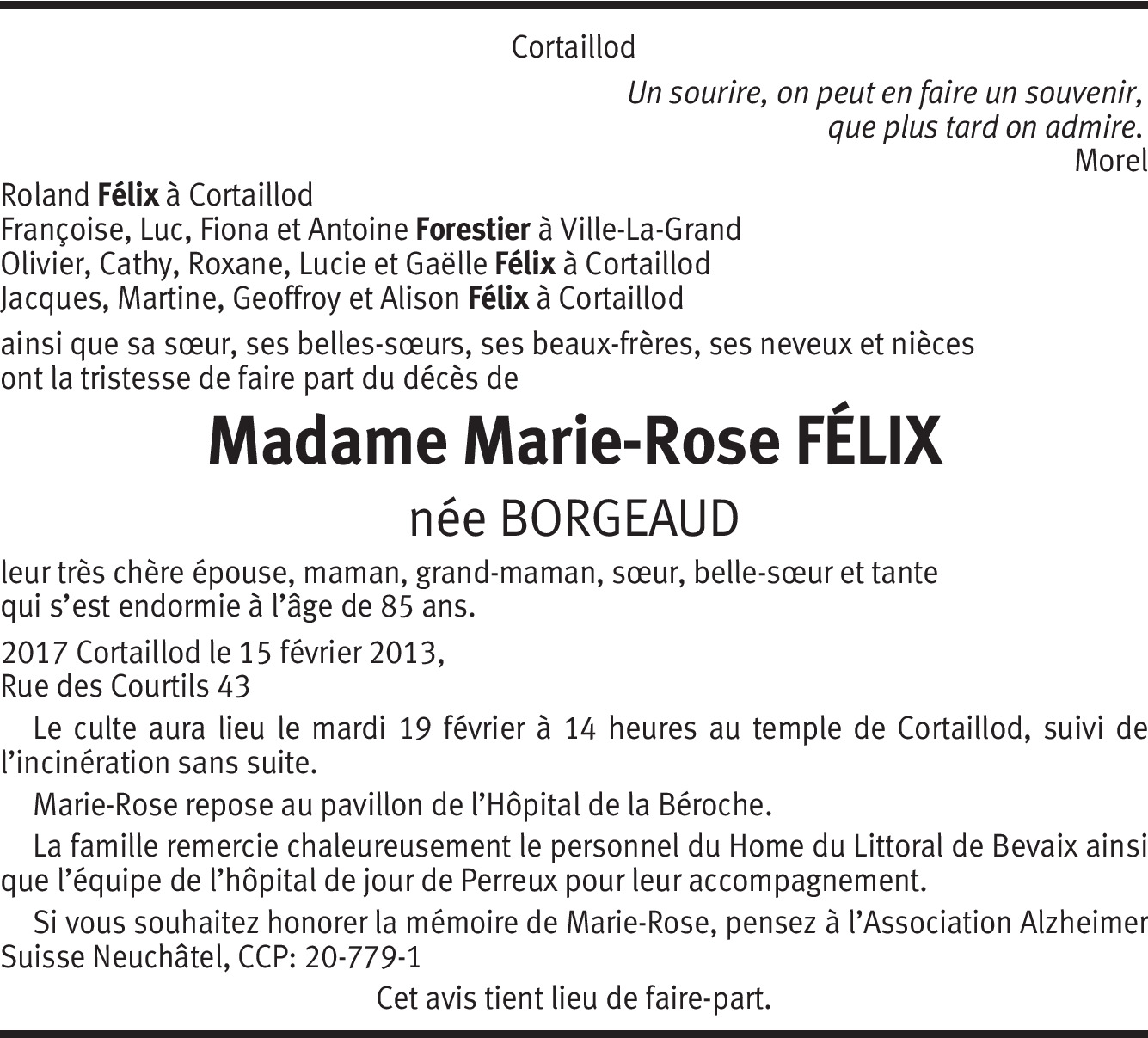 Cortaillod

Un sourire, on peut en faire un souvenir,
que plus tard on admire.
Morel

Roland Félix à Cortaillod
Françoise, Luc, Fiona et Antoine Forestier à Ville-La-Grand
Olivier, Cathy, Roxane, Lucie et Gaëlle Félix à Cortaillod
Jacques, Martine, Geoffroy et Alison Félix à Cortaillod

ainsi que sa sœur, ses belles-sœurs, ses beaux-frères, ses neveux et nièces ont la tristesse de faire part du décès de

Madame Marie-Rose FÉLIX

née BORGEAUD

leur très chère épouse, maman, grand-maman, sœur, belle-sœur et tante qui s'est endormie à l'âge de 85 ans.

2017 Cortaillod le 15 février 2013,
Rue des Courtils 43

Le culte aura lieu le mardi 19 février à 14 heures au temple de Cortaillod, suivi de l'incinération sans suite.

Marie-Rose repose au pavillon de l'Hôpital de la Béroche.

La famille remercie chaleureusement le personnel du Home du Littoral de Bevaix ainsi que l'équipe de l'hôpital de jour de Perreux pour leur accompagnement.

Si vous souhaitez honorer la mémoire de Marie-Rose, pensez à l'Association Alzheimer Suisse Neuchâtel, CCP: 20-779-1

Cet avis tient lieu de faire-part.